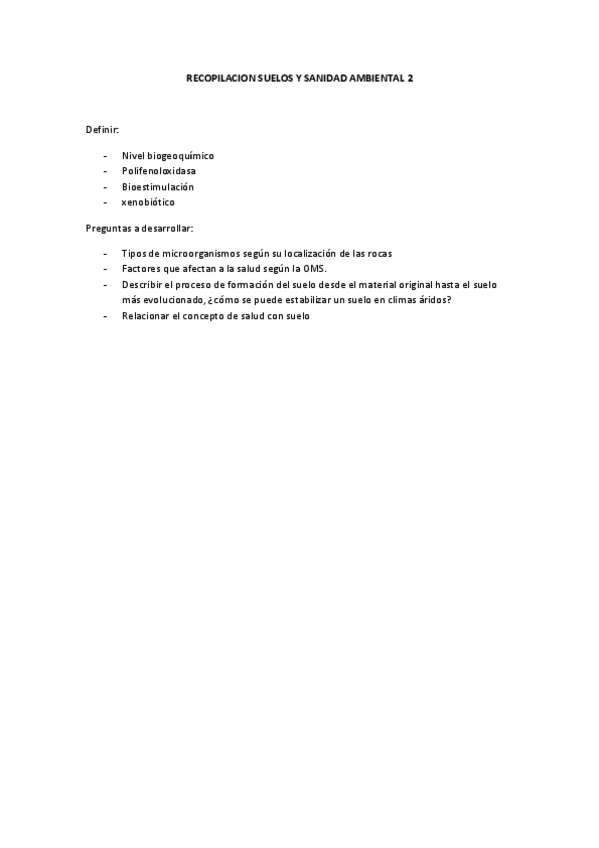 RECOPILACION SUELOS Y SANIDAD AMBIENTAL 2

Definir:

- Nivel biogeoquímico
- Polifenoloxidasa
- Bioestimulación
- xenobiótico

Preguntas a desarrollar:

- Tipos de microorganismos según su localización de las rocas
- Factores que afectan a la salud según la OMS.
- Describir el proceso de formación del suelo desde el material original hasta el suelo más evolucionado, ¿cómo se puede estabilizar un suelo en climas áridos?
- Relacionar el concepto de salud con suelo